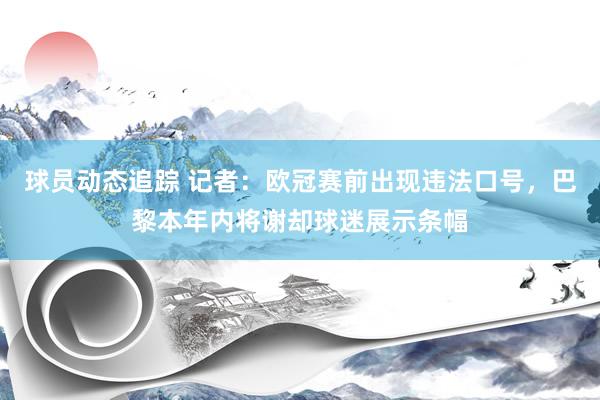 球员动态追踪 记者：欧冠赛前出现违法口号，巴黎本年内将谢却球迷展示条幅